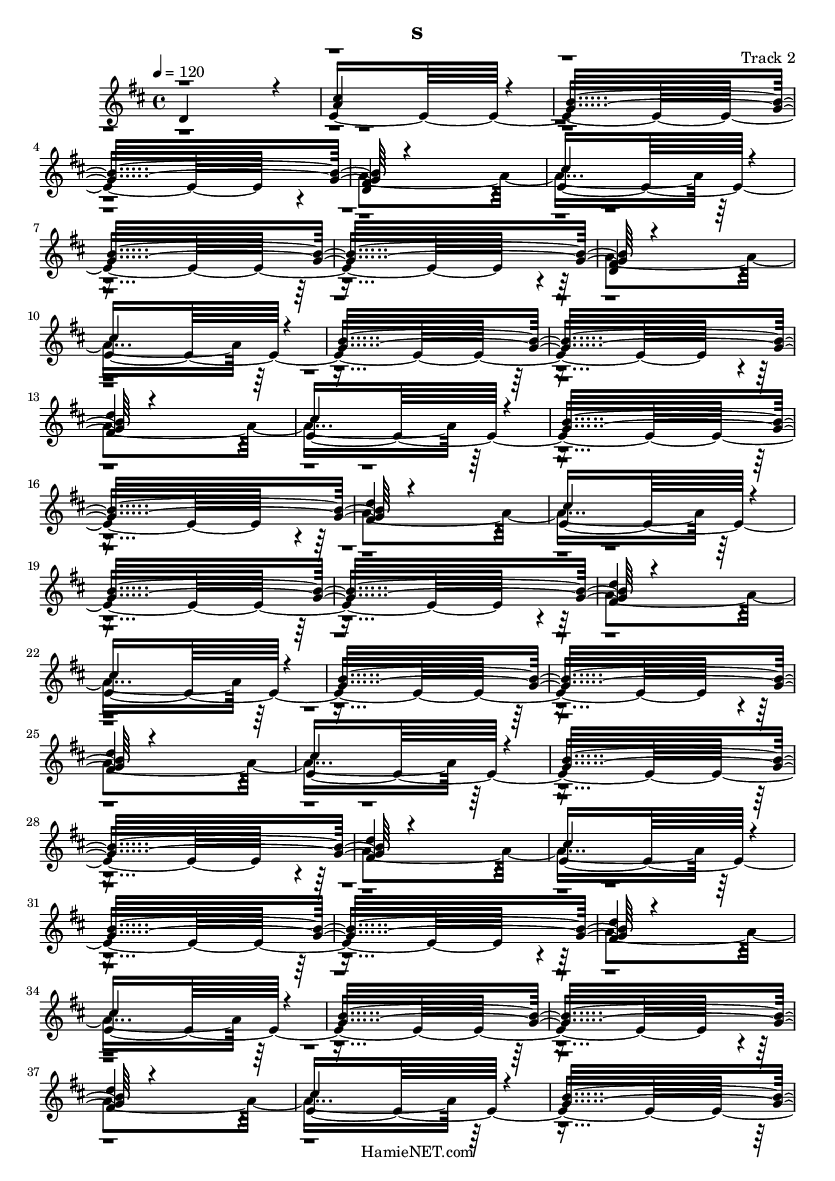 s

Track 2

♩ = 120

4

7

10

13

16

19

22

25

28

31

34

37

HamieNET.com